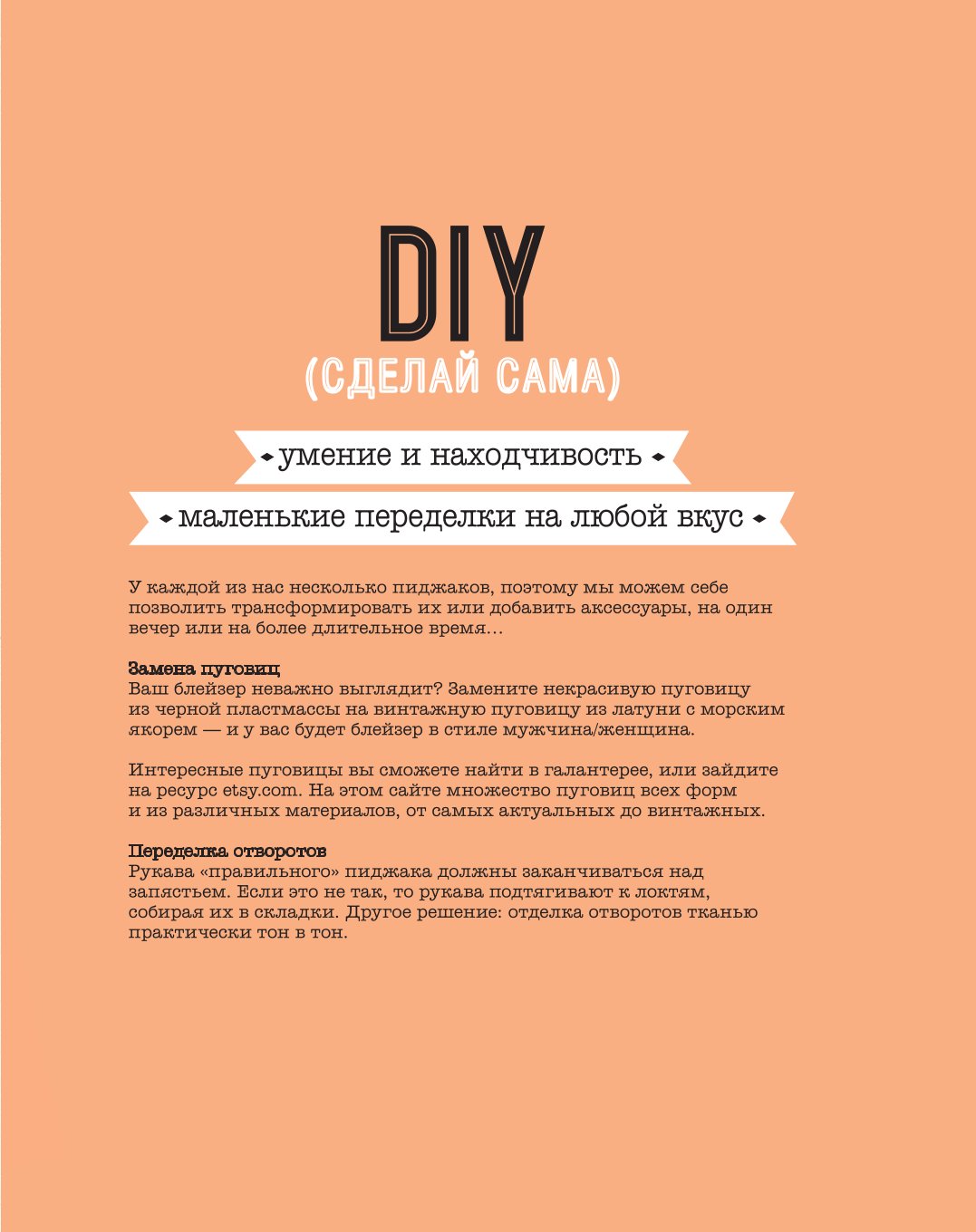 DIY
(СДЕЛАЙ САМА)

умение и находчивость

маленькие переделки на любой вкус

У каждой из нас несколько пиджаков, поэтому мы можем себе позволить трансформировать их или добавить аксессуары, на один вечер или на более длительное время…

Замена пуговиц
Ваш блейзер неважно выглядит? Замените некрасивую пуговицу из черной пластмассы на винтажную пуговицу из латуни с морским якорем — и у вас будет блейзер в стиле мужчина/женщина.

Интересные пуговицы вы сможете найти в галантерее, или зайдите на ресурс etsy.com. На этом сайте множество пуговиц всех форм и из различных материалов, от самых актуальных до винтажных.

Переделка отворотов
Рукава «правильного» пиджака должны заканчиваться над запястьем. Если это не так, то рукава подтягивают к локтям, собирая их в складки. Другое решение: отделка отворотов тканью практически тон в тон.